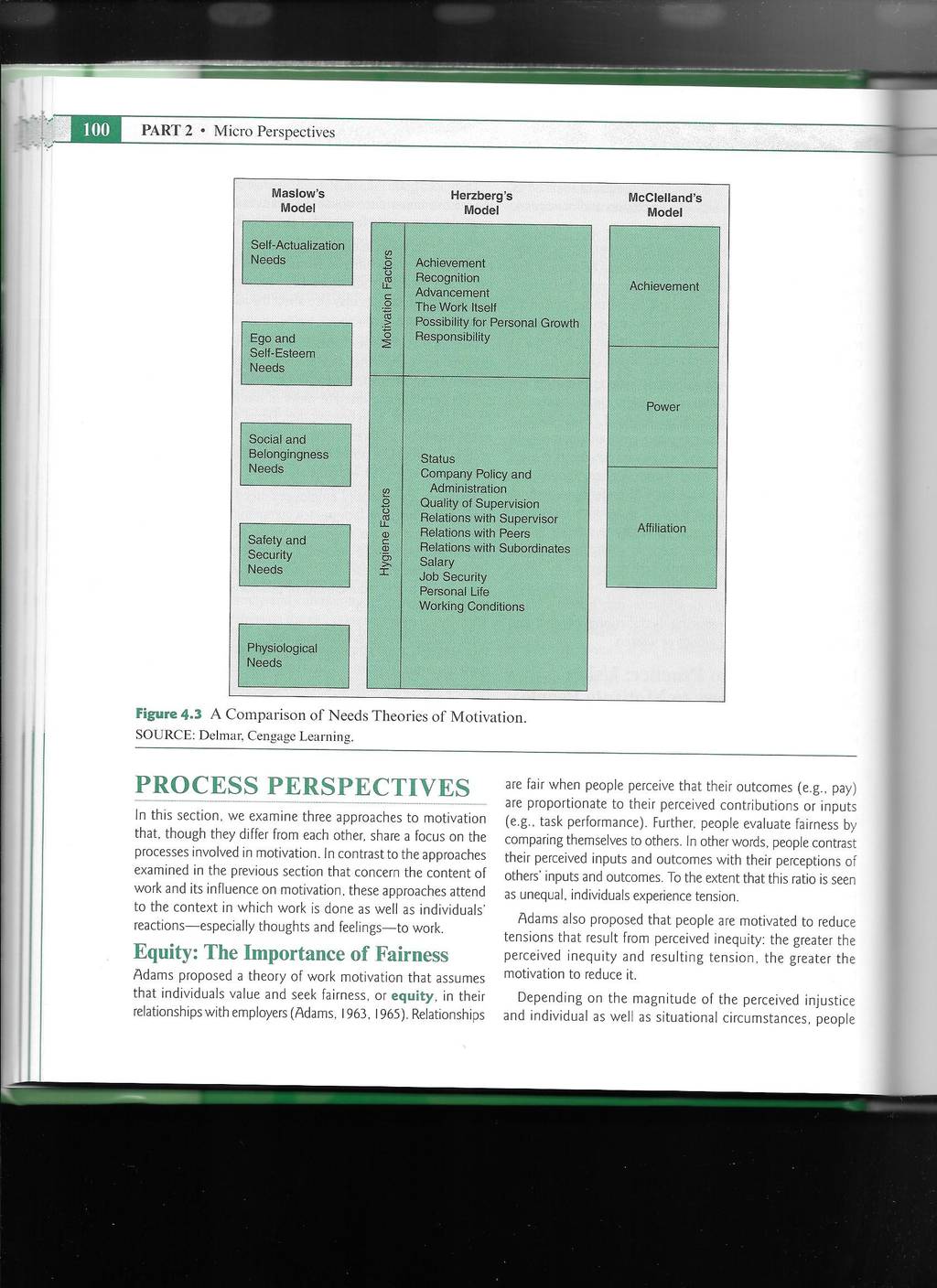 100 PART 2 • Micro Perspectives

Maslow's Model

Self-Actualization Needs

Ego and Self-Esteem Needs

Social and Belongingness Needs

Safety and Security Needs

Physiological Needs

Herzberg's Model

Motivation Factors

Achievement
Recognition
Advancement
The Work Itself
Possibility for Personal Growth
Responsibility

Hygiene Factors

Status
Company Policy and Administration
Quality of Supervision
Relations with Supervisor
Relations with Peers
Relations with Subordinates
Salary
Job Security
Personal Life
Working Conditions

McClelland's Model

Achievement

Power

Affiliation

Figure 4.3 A Comparison of Needs Theories of Motivation.
SOURCE: Delmar, Cengage Learning.

PROCESS PERSPECTIVES

In this section, we examine three approaches to motivation that, though they differ from each other, share a focus on the processes involved in motivation. In contrast to the approaches examined in the previous section that concern the content of work and its influence on motivation, these approaches attend to the context in which work is done as well as individuals' reactions—especially thoughts and feelings—to work.

Equity: The Importance of Fairness

Adams proposed a theory of work motivation that assumes that individuals value and seek fairness, or equity, in their relationships with employers (Adams, 1963, 1965). Relationships are fair when people perceive that their outcomes (e.g., pay) are proportionate to their perceived contributions or inputs (e.g., task performance). Further, people evaluate fairness by comparing themselves to others. In other words, people contrast their perceived inputs and outcomes with their perceptions of others' inputs and outcomes. To the extent that this ratio is seen as unequal, individuals experience tension.

Adams also proposed that people are motivated to reduce tensions that result from perceived inequity: the greater the perceived inequity and resulting tension, the greater the motivation to reduce it.

Depending on the magnitude of the perceived injustice and individual as well as situational circumstances, people